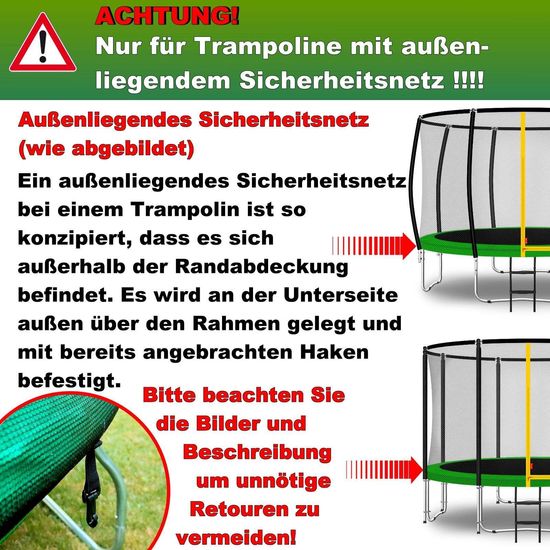 ACHTUNG!
Nur für Trampoline mit außenliegendem Sicherheitsnetz !!!!

Außenliegendes Sicherheitsnetz (wie abgebildet)

Ein außenliegendes Sicherheitsnetz bei einem Trampolin ist so konzipiert, dass es sich außerhalb der Randabdeckung befindet. Es wird an der Unterseite außen über den Rahmen gelegt und mit bereits angebrachten Haken befestigt.

Bitte beachten Sie die Bilder und Beschreibung um unnötige Retouren zu vermeiden!